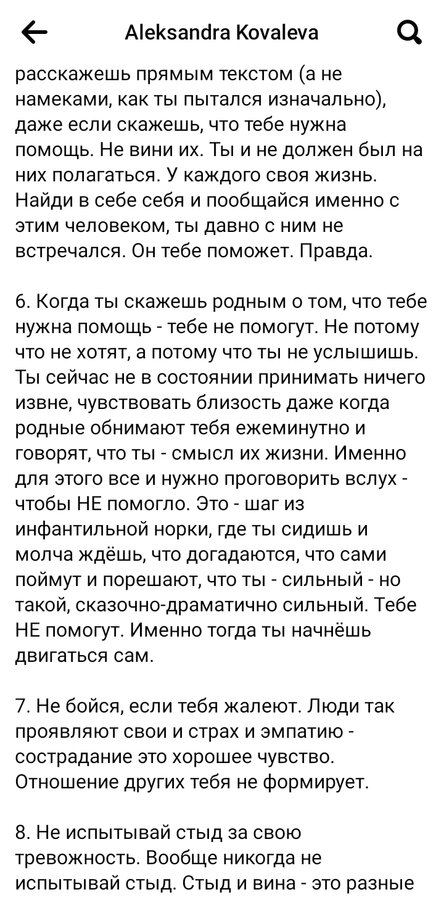 Aleksandra Kovaleva

расскажешь прямым текстом (а не намеками, как ты пытался изначально), даже если скажешь, что тебе нужна помощь. Не вини их. Ты и не должен был на них полагаться. У каждого своя жизнь. Найди в себе себя и пообщайся именно с этим человеком, ты давно с ним не встречался. Он тебе поможет. Правда.

6. Когда ты скажешь родным о том, что тебе нужна помощь - тебе не помогут. Не потому что не хотят, а потому что ты не услышишь. Ты сейчас не в состоянии принимать ничего извне, чувствовать близость даже когда родные обнимают тебя ежеминутно и говорят, что ты - смысл их жизни. Именно для этого все и нужно проговорить вслух - чтобы НЕ помогло. Это - шаг из инфантильной норки, где ты сидишь и молча ждёшь, что догадаются, что сами поймут и порешают, что ты - сильный - но такой, сказочно-драматично сильный. Тебе НЕ помогут. Именно тогда ты начнёшь двигаться сам.

7. Не бойся, если тебя жалеют. Люди так проявляют свои и страх и эмпатию - сострадание это хорошее чувство. Отношение других тебя не формирует.

8. Не испытывай стыд за свою тревожность. Вообще никогда не испытывай стыд. Стыд и вина - это разные